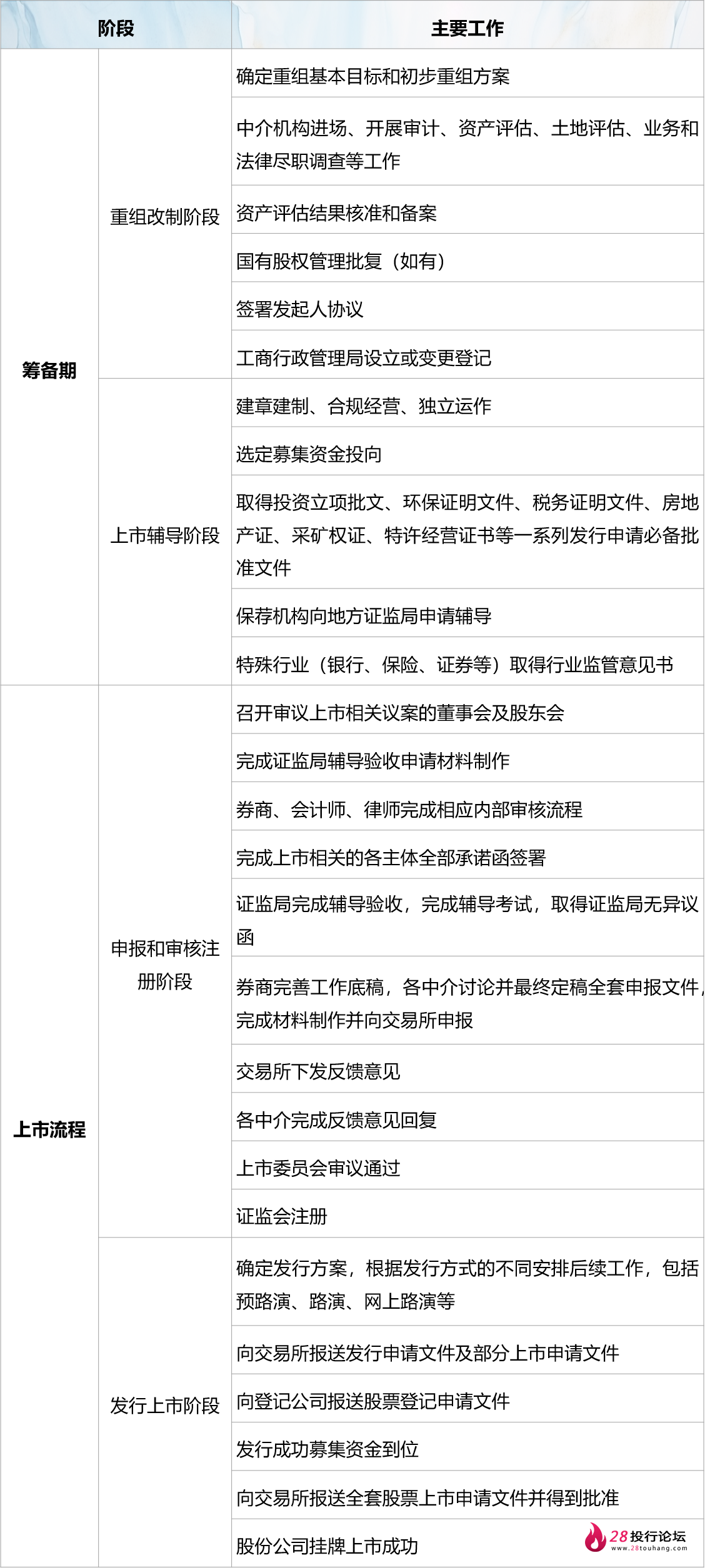 | 阶段 | | 主要工作 |
|---|---|---|
| 筹备期 | 重组改制阶段 | 确定重组基本目标和初步重组方案 |
| | | 中介机构进场、开展审计、资产评估、土地评估、业务和法律尽职调查等工作 |
| | | 资产评估结果核准和备案 |
| | | 国有股权管理批复（如有） |
| | | 签署发起人协议 |
| | | 工商行政管理局设立或变更登记 |
| | 上市辅导阶段 | 建章建制、合规经营、独立运作 |
| | | 选定募集资金投向 |
| | | 取得投资立项批文、环保证明文件、税务证明文件、房地产证、采矿权证、特许经营证书等一系列发行申请必备批准文件 |
| | | 保荐机构向地方证监局申请辅导 |
| | | 特殊行业（银行、保险、证券等）取得行业监管意见书 |
| 上市流程 | 申报和审核注册阶段 | 召开审议上市相关议案的董事会及股东会 |
| | | 完成证监局辅导验收申请材料制作 |
| | | 券商、会计师、律师完成相应内部审核流程 |
| | | 完成上市相关的各主体全部承诺函签署 |
| | | 证监局完成辅导验收，完成辅导考试，取得证监局无异议函 |
| | | 券商完善工作底稿，各中介讨论并最终定稿全套申报文件，完成材料制作并向交易所申报 |
| | | 交易所下发反馈意见 |
| | | 各中介完成反馈意见回复 |
| | | 上市委员会审议通过 |
| | | 证监会注册 |
| | 发行上市阶段 | 确定发行方案，根据发行方式的不同安排后续工作，包括预路演、路演、网上路演等 |
| | | 向交易所报送发行申请文件及部分上市申请文件 |
| | | 向登记公司报送股票登记申请文件 |
| | | 发行成功募集资金到位 |
| | | 向交易所报送全套股票上市申请文件并得到批准 |
| | | 股份公司挂牌上市成功 |

28投行论坛
www.28touhang.com